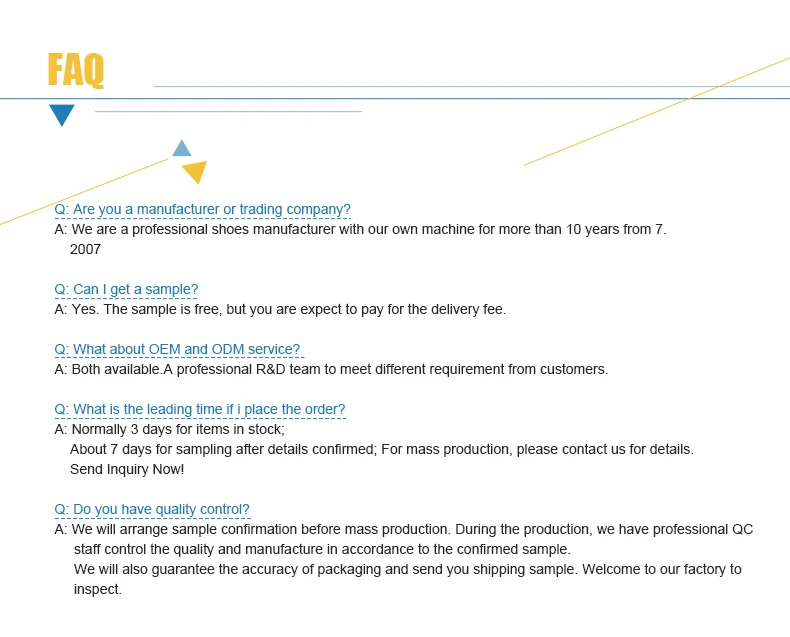 FAQ

Q: Are you a manufacturer or trading company?
A: We are a professional shoes manufacturer with our own machine for more than 10 years from 7. 2007

Q: Can I get a sample?
A: Yes. The sample is free, but you are expect to pay for the delivery fee.

Q: What about OEM and ODM service?
A: Both available.A professional R&D team to meet different requirement from customers.

Q: What is the leading time if i place the order?
A: Normally 3 days for items in stock;
About 7 days for sampling after details confirmed; For mass production, please contact us for details.
Send Inquiry Now!

Q: Do you have quality control?
A: We will arrange sample confirmation before mass production. During the production, we have professional QC staff control the quality and manufacture in accordance to the confirmed sample.
We will also guarantee the accuracy of packaging and send you shipping sample. Welcome to our factory to inspect.